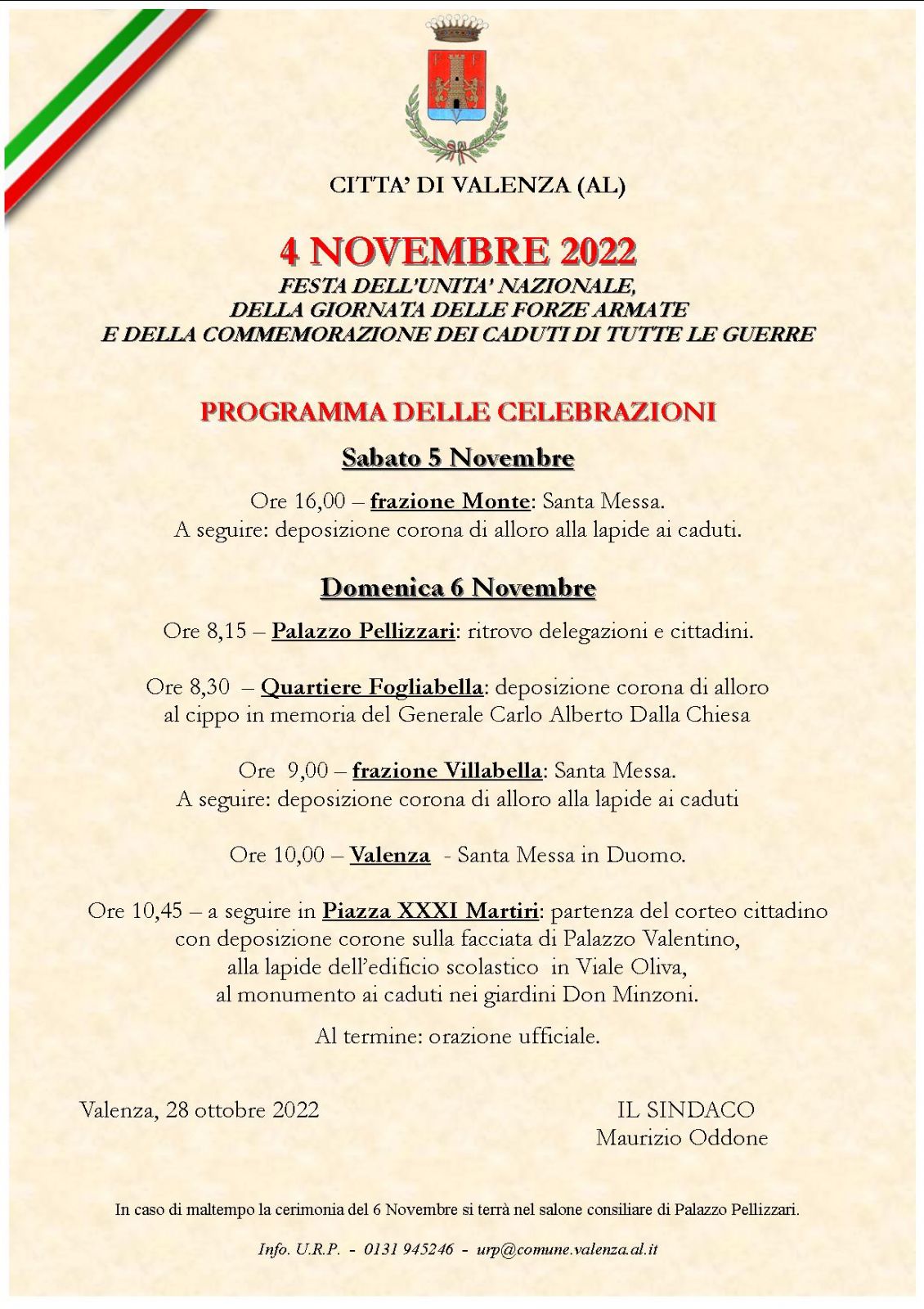 CITTA' DI VALENZA (AL)

4 NOVEMBRE 2022
FESTA DELL'UNITA' NAZIONALE,
DELLA GIORNATA DELLE FORZE ARMATE
E DELLA COMMEMORAZIONE DEI CADUTI DI TUTTE LE GUERRE

PROGRAMMA DELLE CELEBRAZIONI

Sabato 5 Novembre

Ore 16,00 – frazione Monte: Santa Messa.
A seguire: deposizione corona di alloro alla lapide ai caduti.

Domenica 6 Novembre

Ore 8,15 – Palazzo Pellizzari: ritrovo delegazioni e cittadini.

Ore 8,30 – Quartiere Fogliabella: deposizione corona di alloro al cippo in memoria del Generale Carlo Alberto Dalla Chiesa

Ore 9,00 – frazione Villabella: Santa Messa.
A seguire: deposizione corona di alloro alla lapide ai caduti

Ore 10,00 – Valenza - Santa Messa in Duomo.

Ore 10,45 – a seguire in Piazza XXXI Martiri: partenza del corteo cittadino con deposizione corone sulla facciata di Palazzo Valentino, alla lapide dell'edificio scolastico in Viale Oliva, al monumento ai caduti nei giardini Don Minzoni.

Al termine: orazione ufficiale.

Valenza, 28 ottobre 2022

IL SINDACO
Maurizio Oddone

In caso di maltempo la cerimonia del 6 Novembre si terrà nel salone consiliare di Palazzo Pellizzari.

Info. U.R.P. - 0131 945246 - urp@comune.valenza.al.it